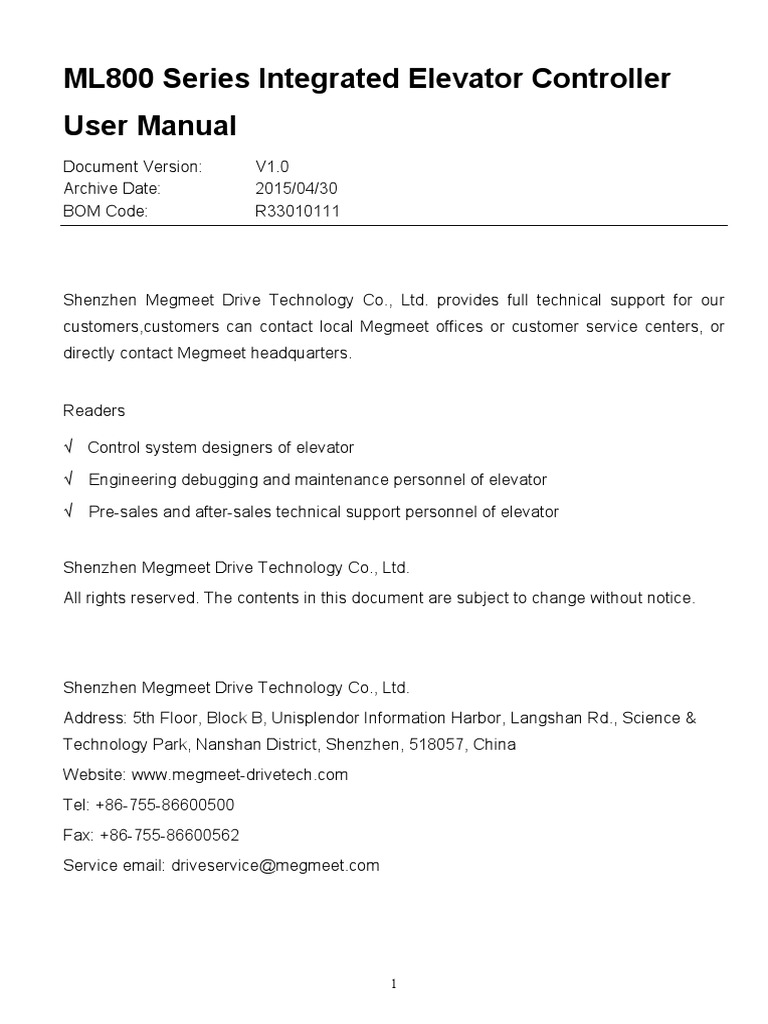 ML800 Series Integrated Elevator Controller User Manual

Document Version: V1.0
Archive Date: 2015/04/30
BOM Code: R33010111

Shenzhen Megmeet Drive Technology Co., Ltd. provides full technical support for our customers,customers can contact local Megmeet offices or customer service centers, or directly contact Megmeet headquarters.

Readers

√ Control system designers of elevator

√ Engineering debugging and maintenance personnel of elevator

√ Pre-sales and after-sales technical support personnel of elevator

Shenzhen Megmeet Drive Technology Co., Ltd.
All rights reserved. The contents in this document are subject to change without notice.

Shenzhen Megmeet Drive Technology Co., Ltd.
Address: 5th Floor, Block B, Unisplendor Information Harbor, Langshan Rd., Science & Technology Park, Nanshan District, Shenzhen, 518057, China
Website: www.megmeet-drivetech.com
Tel: +86-755-86600500
Fax: +86-755-86600562
Service email: driveservice@megmeet.com

1